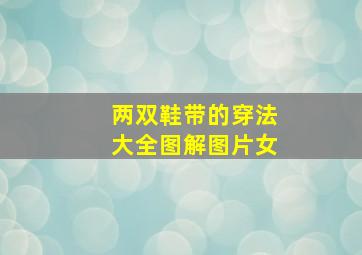 两双鞋带的穿法大全图解图片女